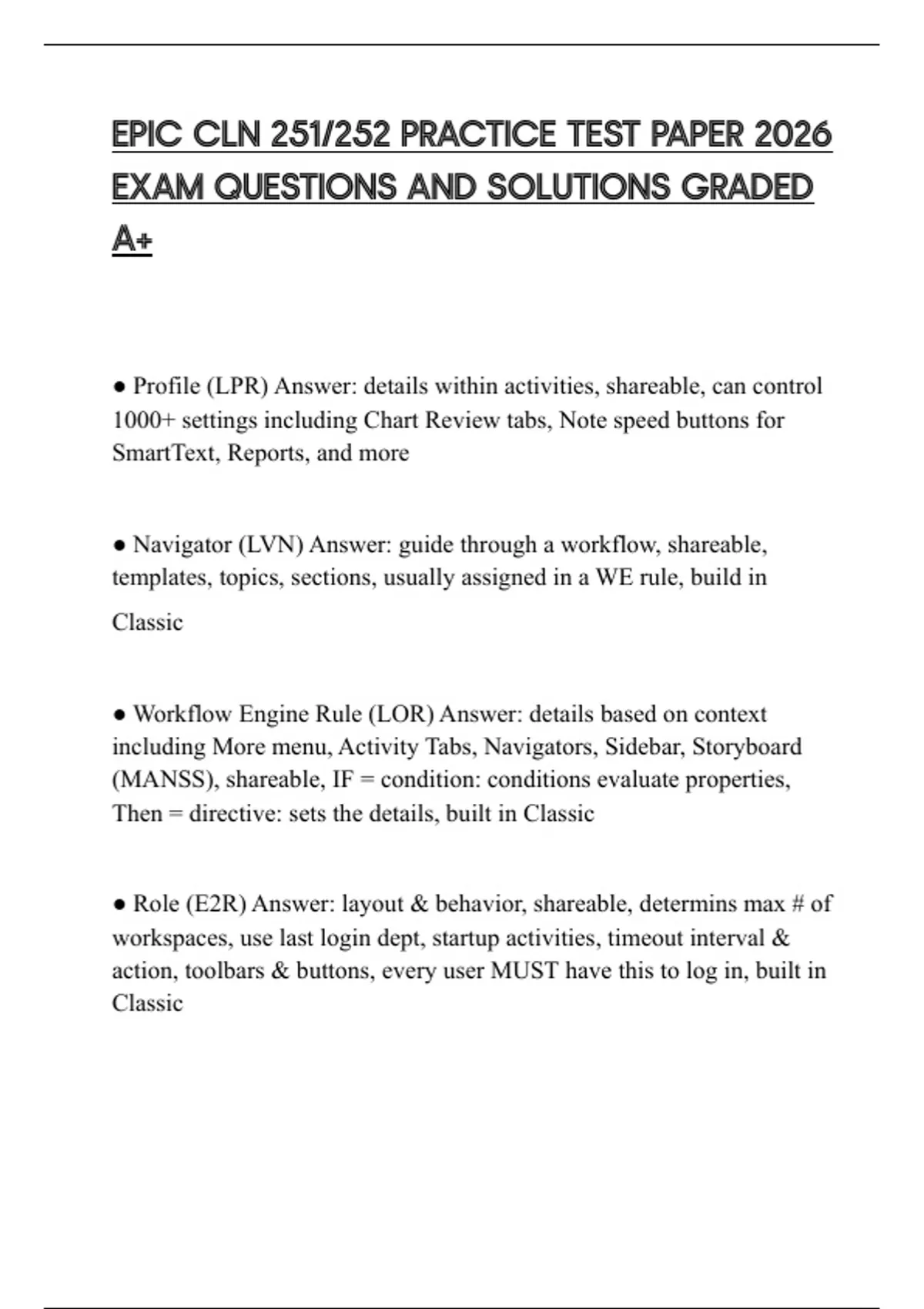 EPIC CLN 251/252 PRACTICE TEST PAPER 2026 EXAM QUESTIONS AND SOLUTIONS GRADED A+

● Profile (LPR) Answer: details within activities, shareable, can control 1000+ settings including Chart Review tabs, Note speed buttons for SmartText, Reports, and more

● Navigator (LVN) Answer: guide through a workflow, shareable, templates, topics, sections, usually assigned in a WE rule, build in Classic

● Workflow Engine Rule (LOR) Answer: details based on context including More menu, Activity Tabs, Navigators, Sidebar, Storyboard (MANSS), shareable, IF = condition: conditions evaluate properties, Then = directive: sets the details, built in Classic

● Role (E2R) Answer: layout & behavior, shareable, determins max # of workspaces, use last login dept, startup activities, timeout interval & action, toolbars & buttons, every user MUST have this to log in, built in Classic